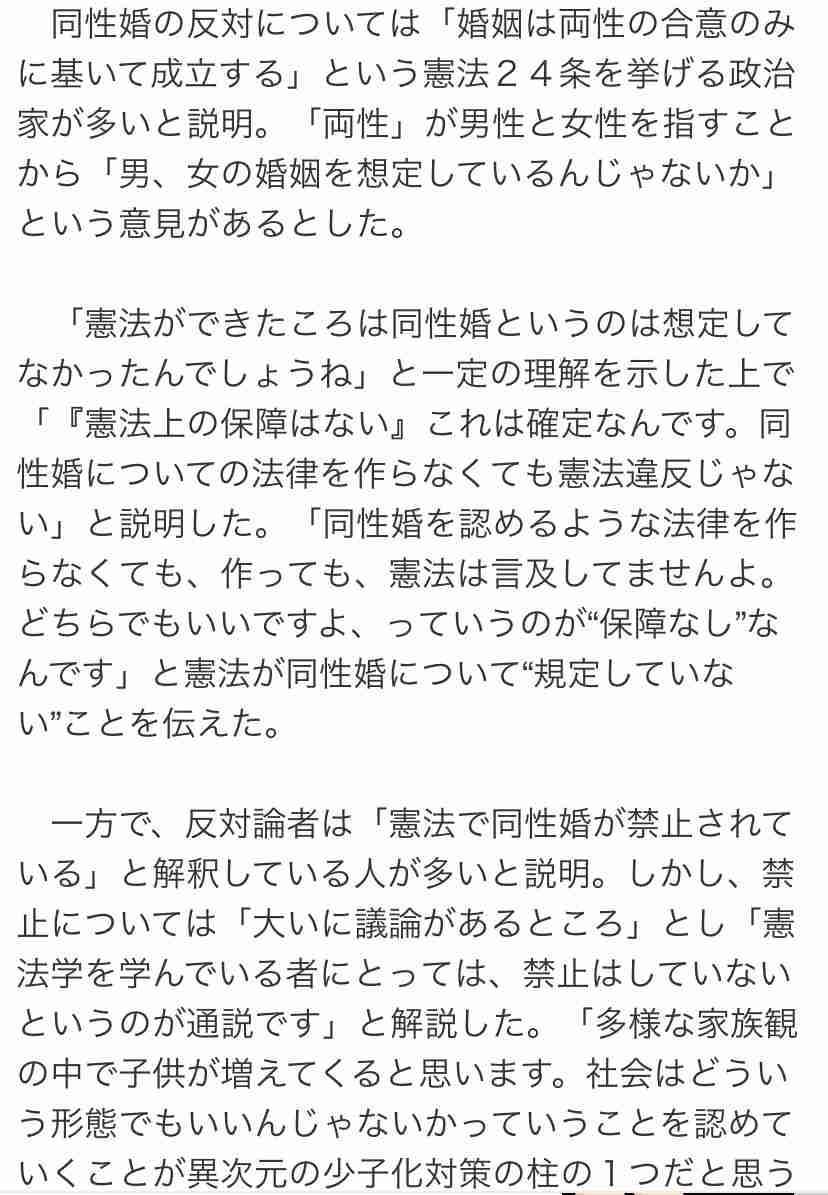 同性婚の反対については「婚姻は両性の合意のみに基いて成立する」という憲法２４条を挙げる政治家が多いと説明。「両性」が男性と女性を指すことから「男、女の婚姻を想定しているんじゃないか」という意見があるとした。

「憲法ができたころは同性婚というのは想定してなかったんでしょうね」と一定の理解を示した上で「『憲法上の保障はない』これは確定なんです。同性婚についての法律を作らなくても憲法違反じゃない」と説明した。「同性婚を認めるような法律を作らなくても、作っても、憲法は言及してませんよ。どちらでもいいですよ、っていうのが“保障なし”なんです」と憲法が同性婚について“規定していない”ことを伝えた。

一方で、反対論者は「憲法で同性婚が禁止されている」と解釈している人が多いと説明。しかし、禁止については「大いに議論があるところ」とし「憲法学を学んでいる者にとっては、禁止はしていないというのが通説です」と解説した。「多様な家族観の中で子供が増えてくると思います。社会はどういう形態でもいいんじゃないかっていうことを認めていくことが異次元の少子化対策の柱の１つだと思う